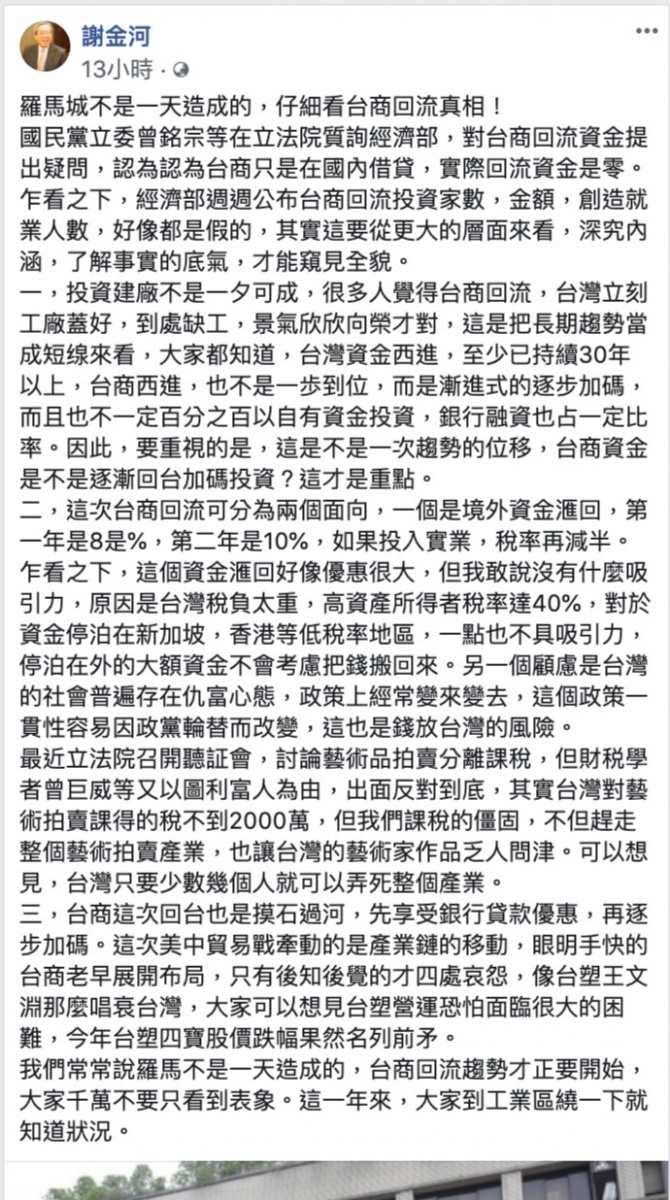 謝金河
13小時 · 

羅馬城不是一天造成的，仔細看台商回流真相！
國民黨立委曾銘宗等在立法院質詢經濟部，對台商回流資金提出疑問，認為認為台商只是在國內借貸，實際回流資金是零。乍看之下，經濟部週週公布台商回流投資家數，金額，創造就業人數，好像都是假的，其實這要從更大的層面來看，深究內涵，了解事實的底氣，才能窺見全貌。
一，投資建廠不是一夕可成，很多人覺得台商回流，台灣立刻工廠蓋好，到處缺工，景氣欣欣向榮才對，這是把長期趨勢當成短線來看，大家都知道，台灣資金西進，至少已持續30年以上，台商西進，也不是一步到位，而是漸進式的逐步加碼，而且也不一定百分之百以自有資金投資，銀行融資也占一定比率。因此，要重視的是，這是不是一次趨勢的位移，台商資金是不是逐漸回台加碼投資？這才是重點。
二，這次台商回流可分為兩個面向，一個是境外資金滙回，第一年是8是%，第二年是10%，如果投入實業，稅率再減半。乍看之下，這個資金滙回好像優惠很大，但我敢說沒有什麼吸引力，原因是台灣稅負太重，高資產所得者稅率達40%，對於資金停泊在新加坡，香港等低稅率地區，一點也不具吸引力，停泊在外的大額資金不會考慮把錢搬回來。另一個顧慮是台灣的社會普遍存在仇富心態，政策上經常變來變去，這個政策一貫性容易因政黨輪替而改變，這也是錢放台灣的風險。
最近立法院召開聽証會，討論藝術品拍賣分離課稅，但財稅學者曾巨威等又以圖利富人為由，出面反對到底，其實台灣對藝術拍賣課得的稅不到2000萬，但我們課稅的僵固，不但趕走整個藝術拍賣產業，也讓台灣的藝術家作品乏人問津。可以想見，台灣只要少數幾個人就可以弄死整個產業。
三，台商這次回台也是摸石過河，先享受銀行貸款優惠，再逐步加碼。這次美中貿易戰牽動的是產業鏈的移動，眼明手快的台商老早展開布局，只有後知後覺的才四處哀怨，像台塑王文淵那麼唱衰台灣，大家可以想見台塑營運恐怕面臨很大的困難，今年台塑四寶股價跌幅果然名列前矛。
我們常常說羅馬不是一天造成的，台商回流趨勢才正要開始，大家千萬不要只看到表象。這一年來，大家到工業區繞一下就知道狀況。